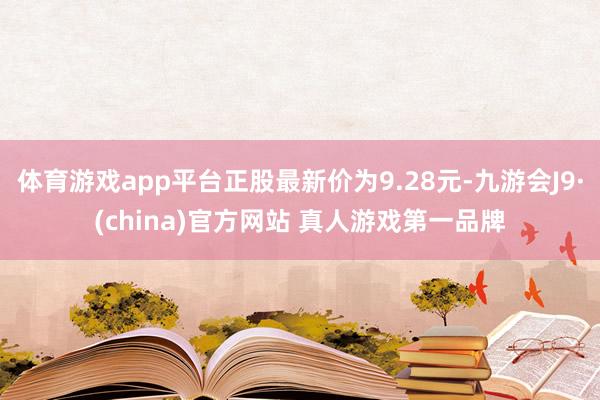 体育游戏app平台正股最新价为9.28元-九游会J9·(china)官方网站 真人游戏第一品牌